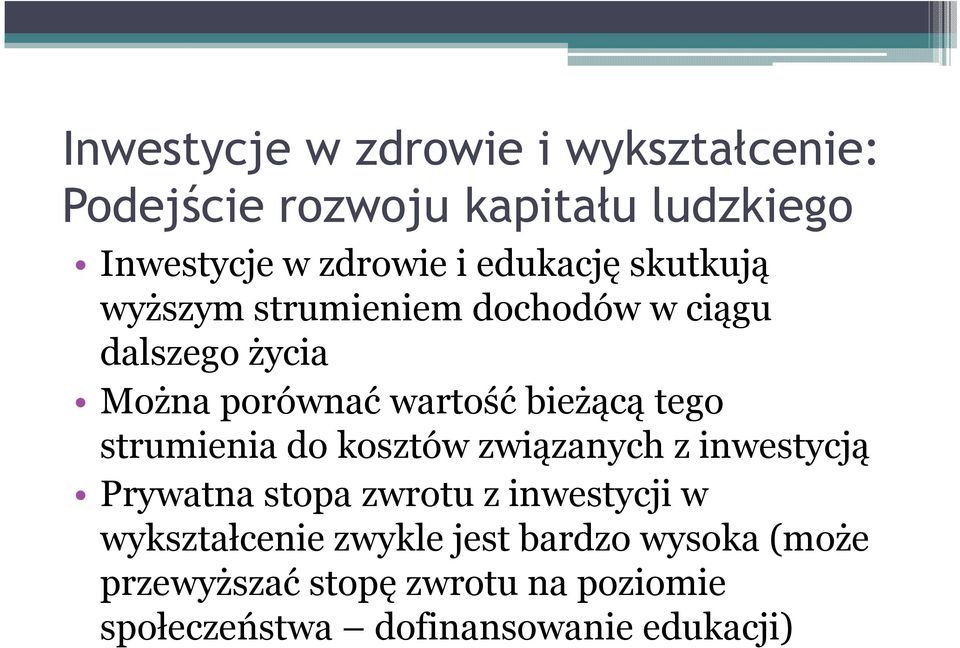 Inwestycje w zdrowie i wykształcenie: Podejście rozwoju kapitału ludzkiego

• Inwestycje w zdrowie i edukację skutkują wyższym strumieniem dochodów w ciągu dalszego życia
• Można porównać wartość bieżącą tego strumienia do kosztów związanych z inwestycją
• Prywatna stopa zwrotu z inwestycji w wykształcenie zwykle jest bardzo wysoka (może przewyższać stopę zwrotu na poziomie społeczeństwa – dofinansowanie edukacji)